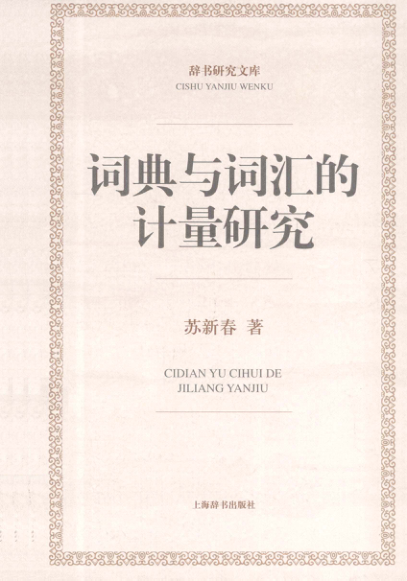 辞书研究文库
CISHU YANJIU WENKU

词典与词汇的
计量研究

苏新春 著

CIDIAN YU CIHUI DE
JILIANG YANJIU

上海辞书出版社